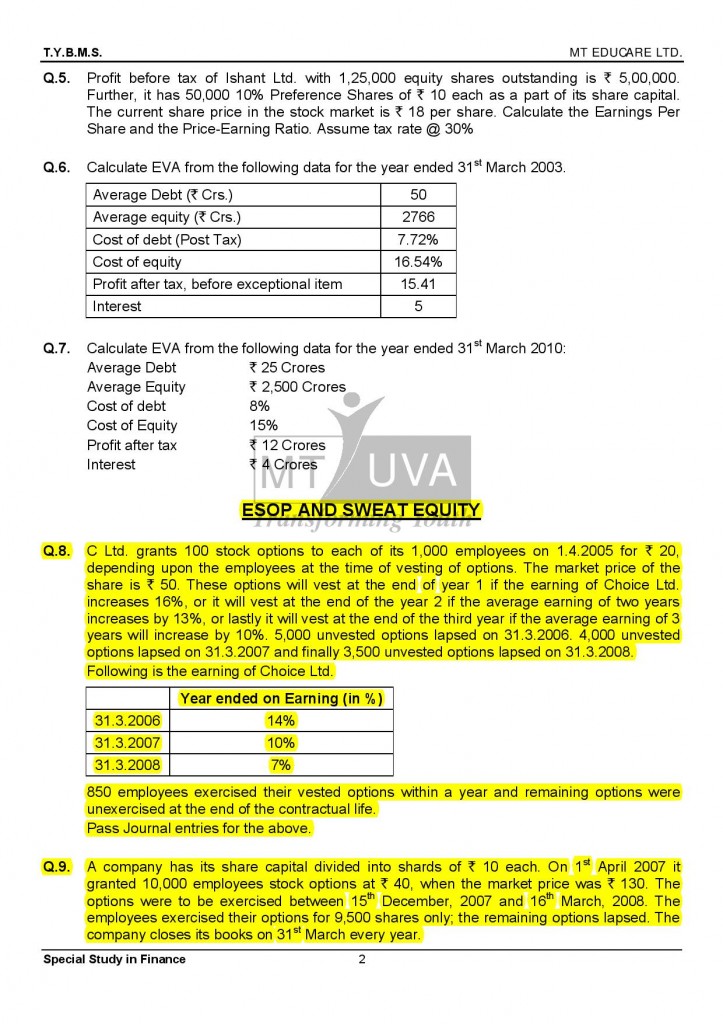 T.Y.B.M.S. MT EDUCARE LTD.

Q.5. Profit before tax of Ishant Ltd. with 1,25,000 equity shares outstanding is ₹ 5,00,000. Further, it has 50,000 10% Preference Shares of ₹ 10 each as a part of its share capital. The current share price in the stock market is ₹ 18 per share. Calculate the Earnings Per Share and the Price-Earning Ratio. Assume tax rate @ 30%

Q.6. Calculate EVA from the following data for the year ended 31$^{st}$ March 2003.

| Average Debt (₹ Crs.) | 50 |
|---|---|
| Average equity (₹ Crs.) | 2766 |
| Cost of debt (Post Tax) | 7.72% |
| Cost of equity | 16.54% |
| Profit after tax, before exceptional item | 15.41 |
| Interest | 5 |

Q.7. Calculate EVA from the following data for the year ended 31$^{st}$ March 2010:
Average Debt ₹ 25 Crores
Average Equity ₹ 2,500 Crores
Cost of debt 8%
Cost of Equity 15%
Profit after tax ₹ 12 Crores
Interest ₹ 4 Crores

MT UVA
Transforming Youth

ESOP AND SWEAT EQUITY

Q.8. C Ltd. grants 100 stock options to each of its 1,000 employees on 1.4.2005 for ₹ 20, depending upon the employees at the time of vesting of options. The market price of the share is ₹ 50. These options will vest at the end of year 1 if the earning of Choice Ltd. increases 16%, or it will vest at the end of the year 2 if the average earning of two years increases by 13%, or lastly it will vest at the end of the third year if the average earning of 3 years will increase by 10%. 5,000 unvested options lapsed on 31.3.2006. 4,000 unvested options lapsed on 31.3.2007 and finally 3,500 unvested options lapsed on 31.3.2008.
Following is the earning of Choice Ltd.

| | Year ended on Earning (in %) |
|---|---|
| 31.3.2006 | 14% |
| 31.3.2007 | 10% |
| 31.3.2008 | 7% |

850 employees exercised their vested options within a year and remaining options were unexercised at the end of the contractual life.
Pass Journal entries for the above.

Q.9. A company has its share capital divided into shards of ₹ 10 each. On 1$^{st}$ April 2007 it granted 10,000 employees stock options at ₹ 40, when the market price was ₹ 130. The options were to be exercised between 15$^{th}$ December, 2007 and 16$^{th}$ March, 2008. The employees exercised their options for 9,500 shares only; the remaining options lapsed. The company closes its books on 31$^{st}$ March every year.

Special Study in Finance 2